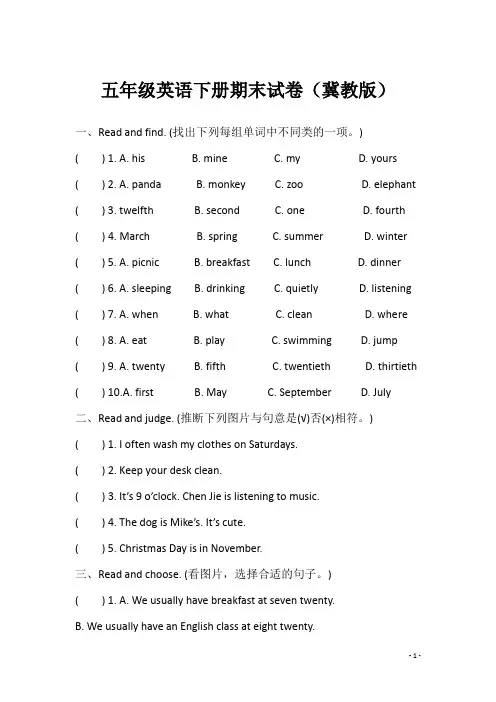 五年级英语下册期末试卷（冀教版）

一、Read and find. (找出下列每组单词中不同类的一项。)

(　　) 1. A. his　B. mine　C. my　D. yours

(　　) 2. A. panda　B. monkey　C. zoo　D. elephant

(　　) 3. twelfth　B. second　C. one　D. fourth

(　　) 4. March　B. spring　C. summer　D. winter

(　　) 5. A. picnic　B. breakfast　C. lunch　D. dinner

(　　) 6. A. sleeping　B. drinking　C. quietly　D. listening

(　　) 7. A. when　B. what　C. clean　D. where

(　　) 8. A. eat　B. play　C. swimming　D. jump

(　　) 9. A. twenty　B. fifth　C. twentieth　D. thirtieth

(　　) 10.A. first　B. May　C. September　D. July

二、Read and judge. (推断下列图片与句意是(√)否(×)相符。)

(　　) 1. I often wash my clothes on Saturdays.

(　　) 2. Keep your desk clean.

(　　) 3. It's 9 o'clock. Chen Jie is listening to music.

(　　) 4. The dog is Mike's. It's cute.

(　　) 5. Christmas Day is in November.

三、Read and choose. (看图片，选择合适的句子。)

(　　) 1. A. We usually have breakfast at seven twenty.

B. We usually have an English class at eight twenty.

- 1 -